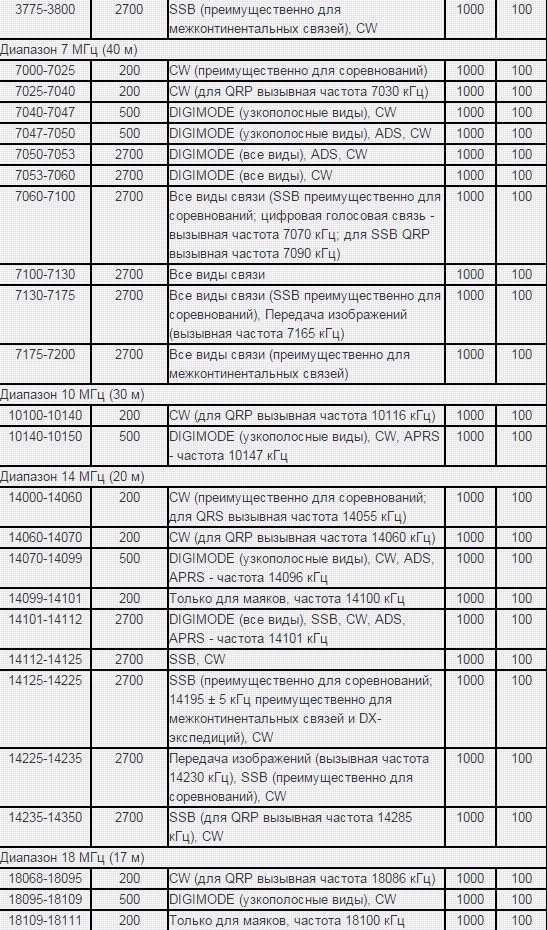 | 3775-3800 | 2700 | SSB (преимущественно для межконтинентальных связей), CW | 1000 | 100 |
|---|---|---|---|---|
| Диапазон 7 МГц (40 м) | | | | |
| 7000-7025 | 200 | CW (преимущественно для соревнований) | 1000 | 100 |
| 7025-7040 | 200 | CW (для QRP вызывная частота 7030 кГц) | 1000 | 100 |
| 7040-7047 | 500 | DIGIMODE (узкополосные виды), CW | 1000 | 100 |
| 7047-7050 | 500 | DIGIMODE (узкополосные виды), ADS, CW | 1000 | 100 |
| 7050-7053 | 2700 | DIGIMODE (все виды), ADS, CW | 1000 | 100 |
| 7053-7060 | 2700 | DIGIMODE (все виды), CW | 1000 | 100 |
| 7060-7100 | 2700 | Все виды связи (SSB преимущественно для соревнований; цифровая голосовая связь - вызывная частота 7070 кГц; для SSB QRP вызывная частота 7090 кГц) | 1000 | 100 |
| 7100-7130 | 2700 | Все виды связи | 1000 | 100 |
| 7130-7175 | 2700 | Все виды связи (SSB преимущественно для соревнований), Передача изображений (вызывная частота 7165 кГц) | 1000 | 100 |
| 7175-7200 | 2700 | Все виды связи (преимущественно для межконтинентальных связей) | 1000 | 100 |
| Диапазон 10 МГц (30 м) | | | | |
| 10100-10140 | 200 | CW (для QRP вызывная частота 10116 кГц) | 1000 | 100 |
| 10140-10150 | 500 | DIGIMODE (узкополосные виды), CW, APRS - частота 10147 кГц | 1000 | 100 |
| Диапазон 14 МГц (20 м) | | | | |
| 14000-14060 | 200 | CW (преимущественно для соревнований; для QRS вызывная частота 14055 кГц) | 1000 | 100 |
| 14060-14070 | 200 | CW (для QRP вызывная частота 14060 кГц) | 1000 | 100 |
| 14070-14099 | 500 | DIGIMODE (узкополосные виды), CW, ADS, APRS - частота 14096 кГц | 1000 | 100 |
| 14099-14101 | 200 | Только для маяков, частота 14100 кГц | 1000 | 100 |
| 14101-14112 | 2700 | DIGIMODE (все виды), SSB, CW, ADS, APRS - частота 14101 кГц | 1000 | 100 |
| 14112-14125 | 2700 | SSB, CW | 1000 | 100 |
| 14125-14225 | 2700 | SSB (преимущественно для соревнований; 14195 ± 5 кГц преимущественно для межконтинентальных связей и DX-экспедиций), CW | 1000 | 100 |
| 14225-14235 | 2700 | Передача изображений (вызывная частота 14230 кГц), SSB (преимущественно для соревнований), CW | 1000 | 100 |
| 14235-14350 | 2700 | SSB (для QRP вызывная частота 14285 кГц), CW | 1000 | 100 |
| Диапазон 18 МГц (17 м) | | | | |
| 18068-18095 | 200 | CW (для QRP вызывная частота 18086 кГц) | 1000 | 100 |
| 18095-18109 | 500 | DIGIMODE (узкополосные виды), CW | 1000 | 100 |
| 18109-18111 | 200 | Только для маяков, частота 18100 кГц | 1000 | 100 |